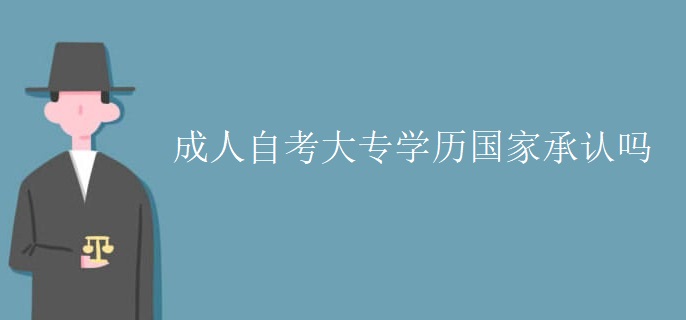 成人自考大专学历国家承认吗